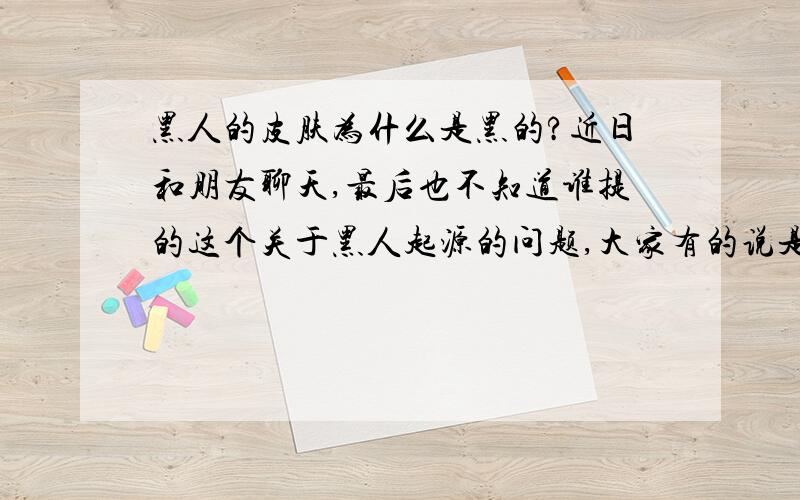 黑人的皮肤为什么是黑的?近日和朋友聊天,最后也不知道谁提的这个关于黑人起源的问题,大家有的说是